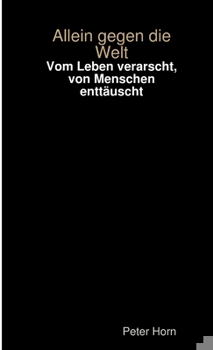 Allein gegen die Welt

Vom Leben verarscht, von Menschen enttäuscht

Peter Horn